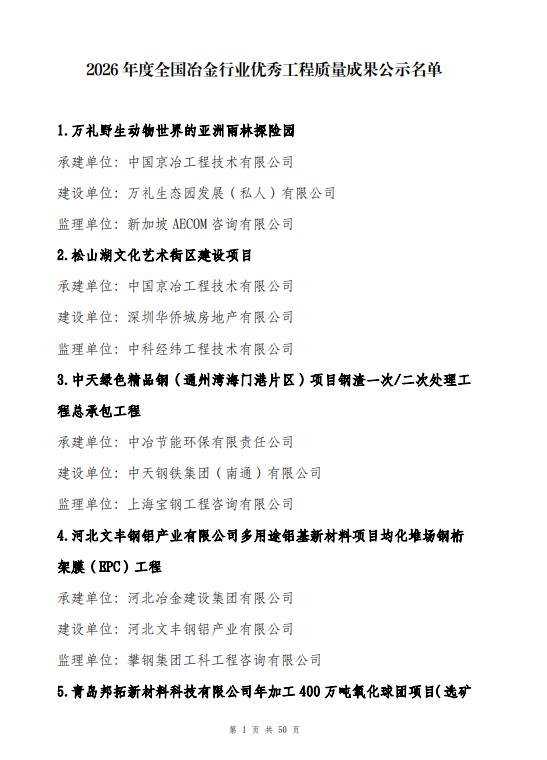 2026 年度全国冶金行业优秀工程质量成果公示名单

1.万礼野生动物世界的亚洲雨林探险园

承建单位：中国京冶工程技术有限公司

建设单位：万礼生态园发展（私人）有限公司

监理单位：新加坡 AECOM 咨询有限公司

2.松山湖文化艺术街区建设项目

承建单位：中国京冶工程技术有限公司

建设单位：深圳华侨城房地产有限公司

监理单位：中科经纬工程技术有限公司

3.中天绿色精品钢（通州湾海门港片区）项目钢渣一次/二次处理工程总承包工程

承建单位：中冶节能环保有限责任公司

建设单位：中天钢铁集团（南通）有限公司

监理单位：上海宝钢工程咨询有限公司

4.河北文丰钢铝产业有限公司多用途铝基新材料项目均化堆场钢桁架膜（EPC）工程

承建单位：河北冶金建设集团有限公司

建设单位：河北文丰钢铝产业有限公司

监理单位：攀钢集团工科工程咨询有限公司

5.青岛邦拓新材料科技有限公司年加工 400 万吨氧化球团项目(选矿

第 1 页 共 50 页